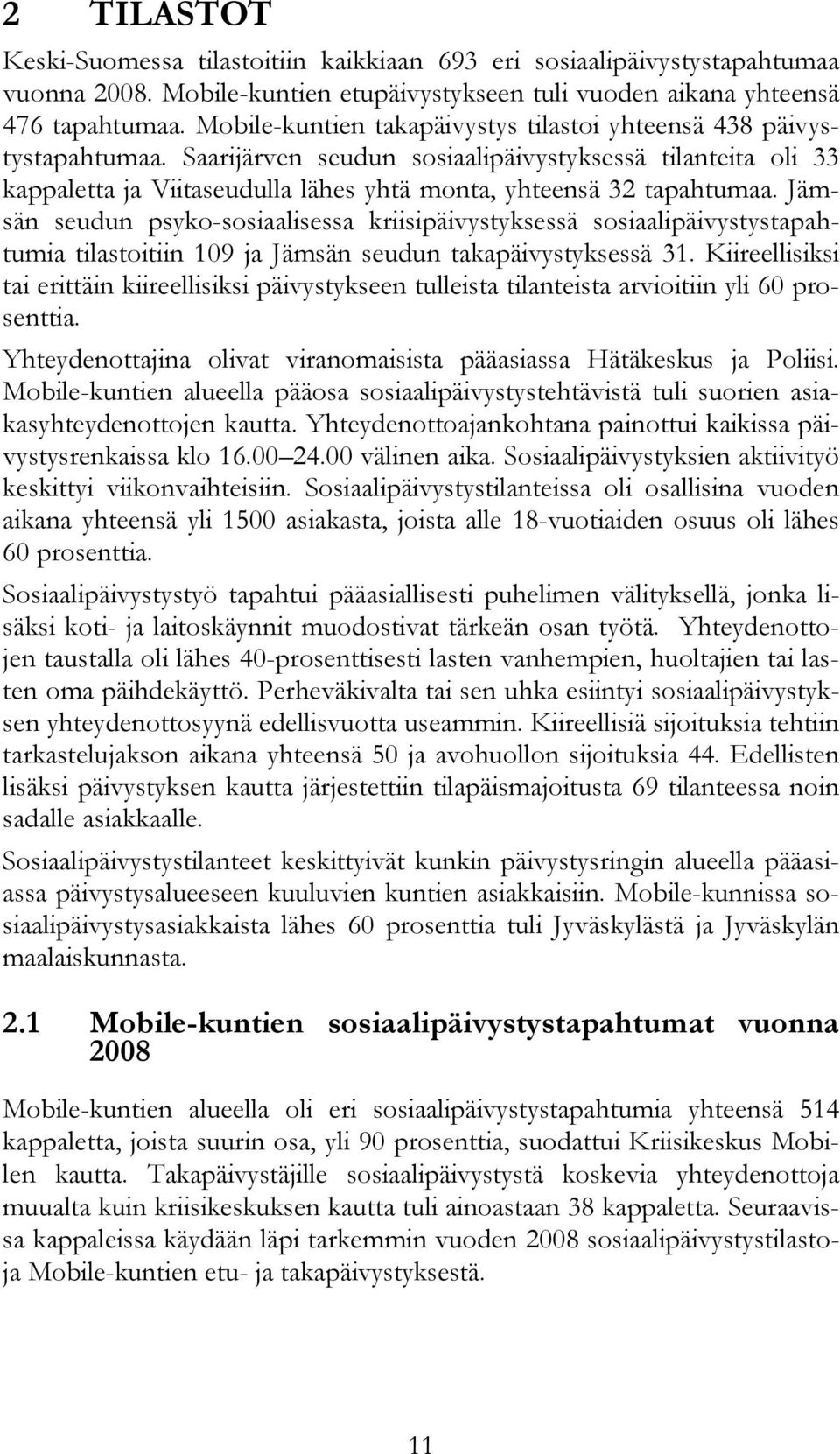 2 TILASTOT

Keski-Suomessa tilastoitiin kaikkiaan 693 eri sosiaalipäivystystapahtumaa vuonna 2008. Mobile-kuntien etupäivystykseen tuli vuoden aikana yhteensä 476 tapahtumaa. Mobile-kuntien takapäivystys tilastoi yhteensä 438 päivystystapahtumaa. Saarijärven seudun sosiaalipäivystyksessä tilanteita oli 33 kappaletta ja Viitaseudulla lähes yhtä monta, yhteensä 32 tapahtumaa. Jämsän seudun psyko-sosiaalisessa kriisipäivystyksessä sosiaalipäivystystapahtumia tilastoitiin 109 ja Jämsän seudun takapäivystyksessä 31. Kiireellisiksi tai erittäin kiireellisiksi päivystykseen tulleista tilanteista arvioitiin yli 60 prosenttia.

Yhteydenottajina olivat viranomaisista pääasiassa Hätäkeskus ja Poliisi. Mobile-kuntien alueella pääosa sosiaalipäivystystehtävistä tuli suorien asiakasyhteydenottojen kautta. Yhteydenottoajankohtana painottui kaikissa päivystysrenkaissa klo 16.00 24.00 välinen aika. Sosiaalipäivystyksien aktiivityö keskittyi viikonvaihteisiin. Sosiaalipäivystystilanteissa oli osallisina vuoden aikana yhteensä yli 1500 asiakasta, joista alle 18-vuotiaiden osuus oli lähes 60 prosenttia.

Sosiaalipäivystystyö tapahtui pääasiallisesti puhelimen välityksellä, jonka lisäksi koti- ja laitoskäynnit muodostivat tärkeän osan työtä. Yhteydenottojen taustalla oli lähes 40-prosenttisesti lasten vanhempien, huoltajien tai lasten oma päihdekäyttö. Perheväkivalta tai sen uhka esiintyi sosiaalipäivystyksen yhteydenottosyynä edellisvuotta useammin. Kiireellisiä sijoituksia tehtiin tarkastelujakson aikana yhteensä 50 ja avohuollon sijoituksia 44. Edellisten lisäksi päivystyksen kautta järjestettiin tilapäismajoitusta 69 tilanteessa noin sadalle asiakkaalle.

Sosiaalipäivystystilanteet keskittyivät kunkin päivystysringin alueella pääasiassa päivystysalueeseen kuuluvien kuntien asiakkaisiin. Mobile-kunnissa sosiaalipäivystysasiakkaista lähes 60 prosenttia tuli Jyväskylästä ja Jyväskylän maalaiskunnasta.

2.1 Mobile-kuntien sosiaalipäivystystapahtumat vuonna 2008

Mobile-kuntien alueella oli eri sosiaalipäivystystapahtumia yhteensä 514 kappaletta, joista suurin osa, yli 90 prosenttia, suodattui Kriisikeskus Mobilen kautta. Takapäivystäjille sosiaalipäivystystä koskevia yhteydenottoja muualta kuin kriisikeskuksen kautta tuli ainoastaan 38 kappaletta. Seuraavissa kappaleissa käydään läpi tarkemmin vuoden 2008 sosiaalipäivystystilastoja Mobile-kuntien etu- ja takapäivystyksestä.

11